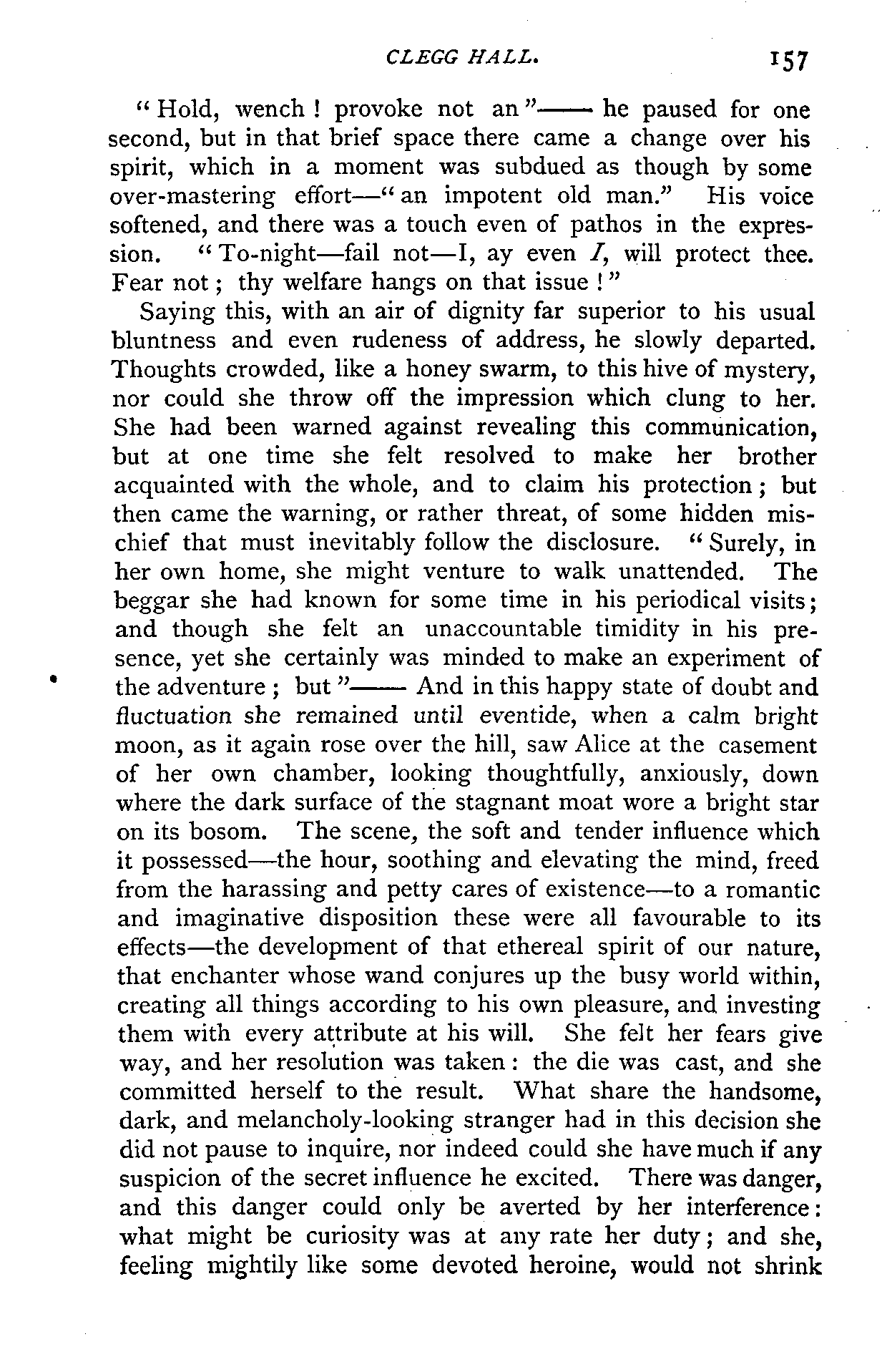 CLEGG HALL. 157

"Hold, wench! provoke not an"—— he paused for one second, but in that brief space there came a change over his spirit, which in a moment was subdued as though by some over-mastering effort—"an impotent old man." His voice softened, and there was a touch even of pathos in the expression. "To-night—fail not—I, ay even I, will protect thee. Fear not; thy welfare hangs on that issue!"

Saying this, with an air of dignity far superior to his usual bluntness and even rudeness of address, he slowly departed. Thoughts crowded, like a honey swarm, to this hive of mystery, nor could she throw off the impression which clung to her. She had been warned against revealing this communication, but at one time she felt resolved to make her brother acquainted with the whole, and to claim his protection; but then came the warning, or rather threat, of some hidden mischief that must inevitably follow the disclosure. "Surely, in her own home, she might venture to walk unattended. The beggar she had known for some time in his periodical visits; and though she felt an unaccountable timidity in his presence, yet she certainly was minded to make an experiment of the adventure; but"—— And in this happy state of doubt and fluctuation she remained until eventide, when a calm bright moon, as it again rose over the hill, saw Alice at the casement of her own chamber, looking thoughtfully, anxiously, down where the dark surface of the stagnant moat wore a bright star on its bosom. The scene, the soft and tender influence which it possessed—the hour, soothing and elevating the mind, freed from the harassing and petty cares of existence—to a romantic and imaginative disposition these were all favourable to its effects—the development of that ethereal spirit of our nature, that enchanter whose wand conjures up the busy world within, creating all things according to his own pleasure, and investing them with every attribute at his will. She felt her fears give way, and her resolution was taken: the die was cast, and she committed herself to the result. What share the handsome, dark, and melancholy-looking stranger had in this decision she did not pause to inquire, nor indeed could she have much if any suspicion of the secret influence he excited. There was danger, and this danger could only be averted by her interference: what might be curiosity was at any rate her duty; and she, feeling mightily like some devoted heroine, would not shrink